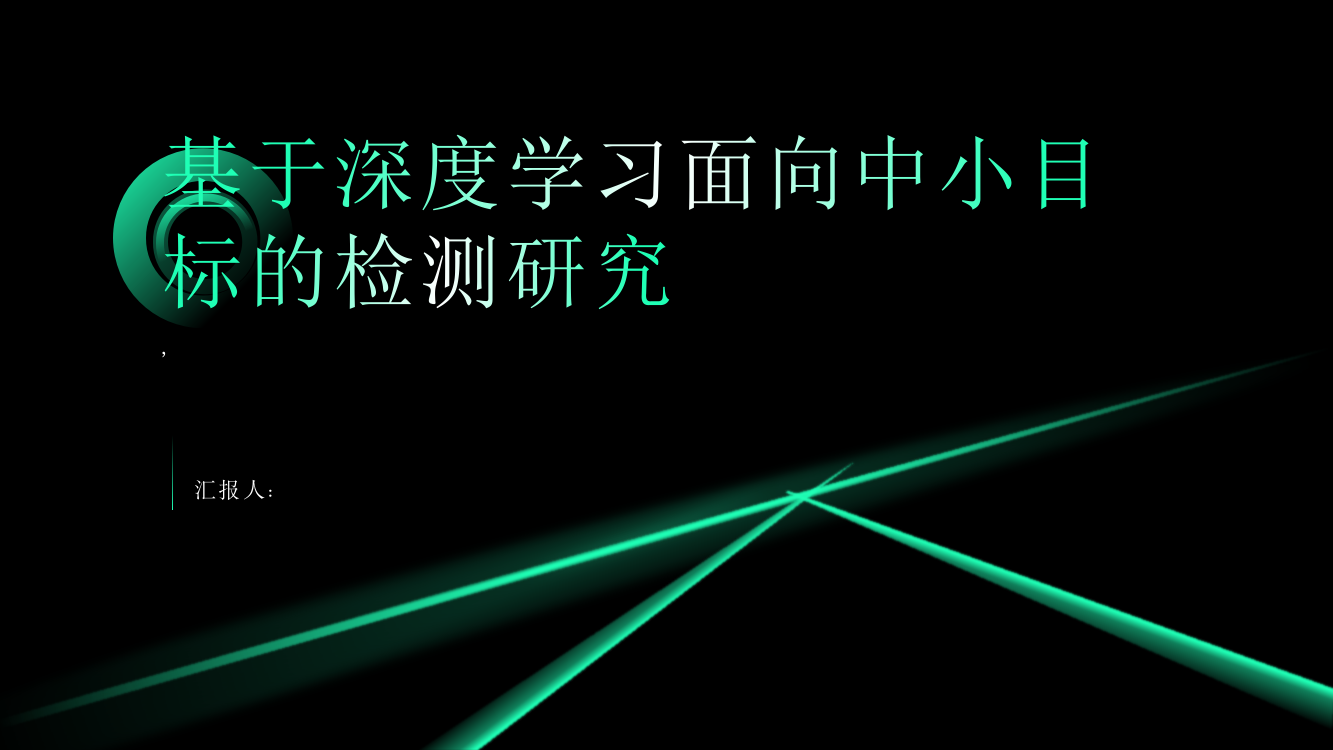 基于深度学习面向中小目标的检测研究

,

汇报人：